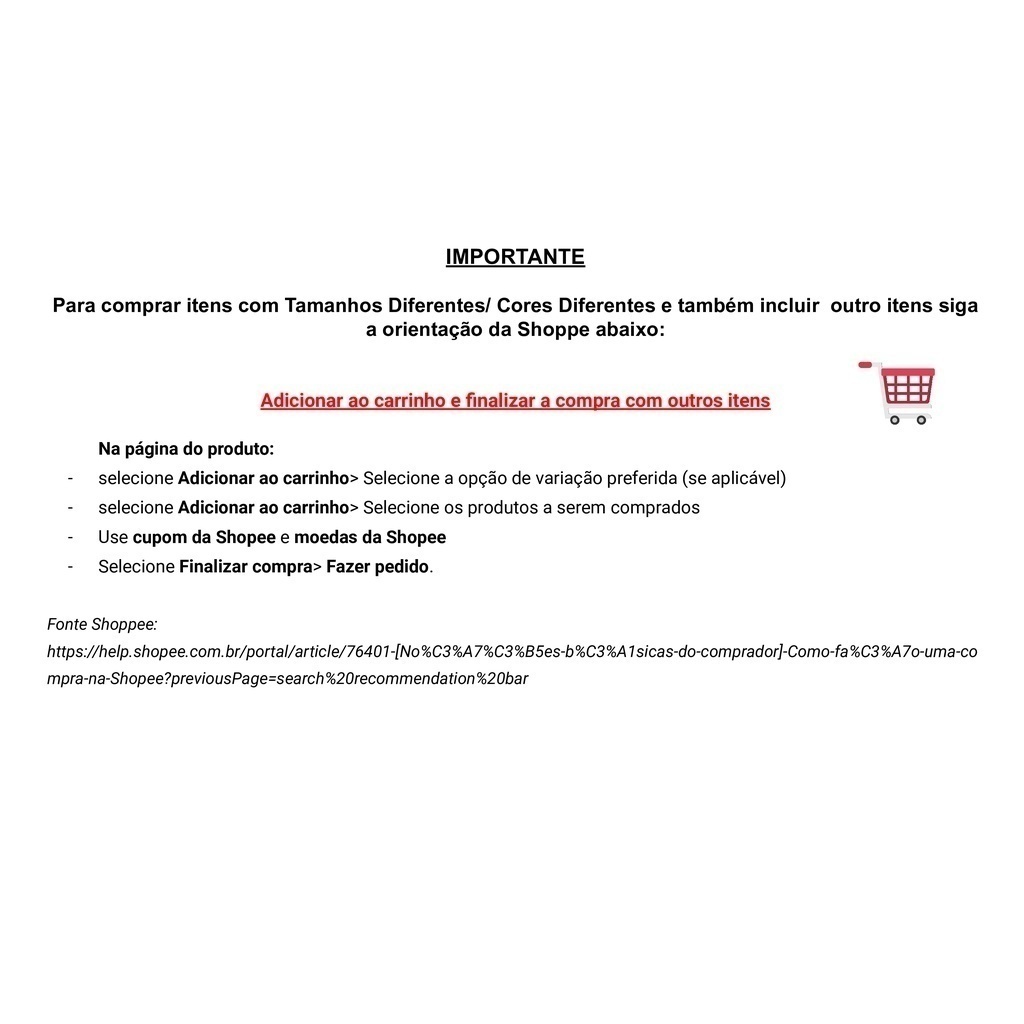 IMPORTANTE

Para comprar itens com Tamanhos Diferentes/ Cores Diferentes e também incluir outro itens siga a orientação da Shoppe abaixo:

Adicionar ao carrinho e finalizar a compra com outros itens

Na página do produto:
- selecione Adicionar ao carrinho> Selecione a opção de variação preferida (se aplicável)
- selecione Adicionar ao carrinho> Selecione os produtos a serem comprados
- Use cupom da Shopee e moedas da Shopee
- Selecione Finalizar compra> Fazer pedido.

Fonte Shoppee:
https://help.shopee.com.br/portal/article/76401-[No%C3%A7%C3%B5es-b%C3%A1sicas-do-comprador]-Como-fa%C3%A7o-uma-compra-na-Shopee?previousPage=search%20recommendation%20bar